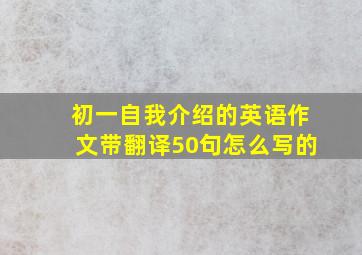 初一自我介绍的英语作文带翻译50句怎么写的